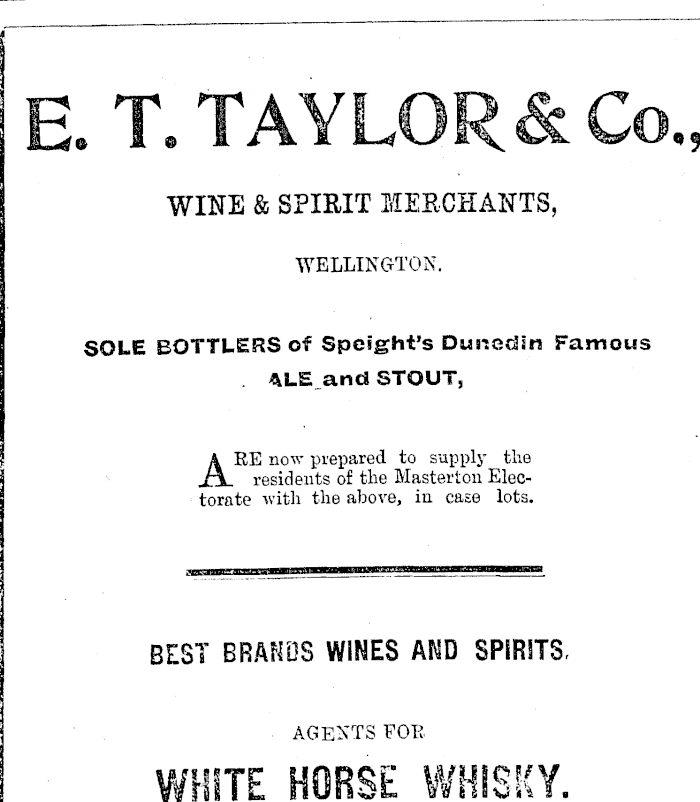 E. T. TAYLOR & Co.,

WINE & SPIRIT MERCHANTS,

WELLINGTON.

SOLE BOTTLERS of Speight's Dunedin Famous ALE and STOUT,

ARE now prepared to supply the residents of the Masterton Electorate with the above, in case lots.

BEST BRANDS WINES AND SPIRITS.

AGENTS FOR

WHITE HORSE WHISKY.